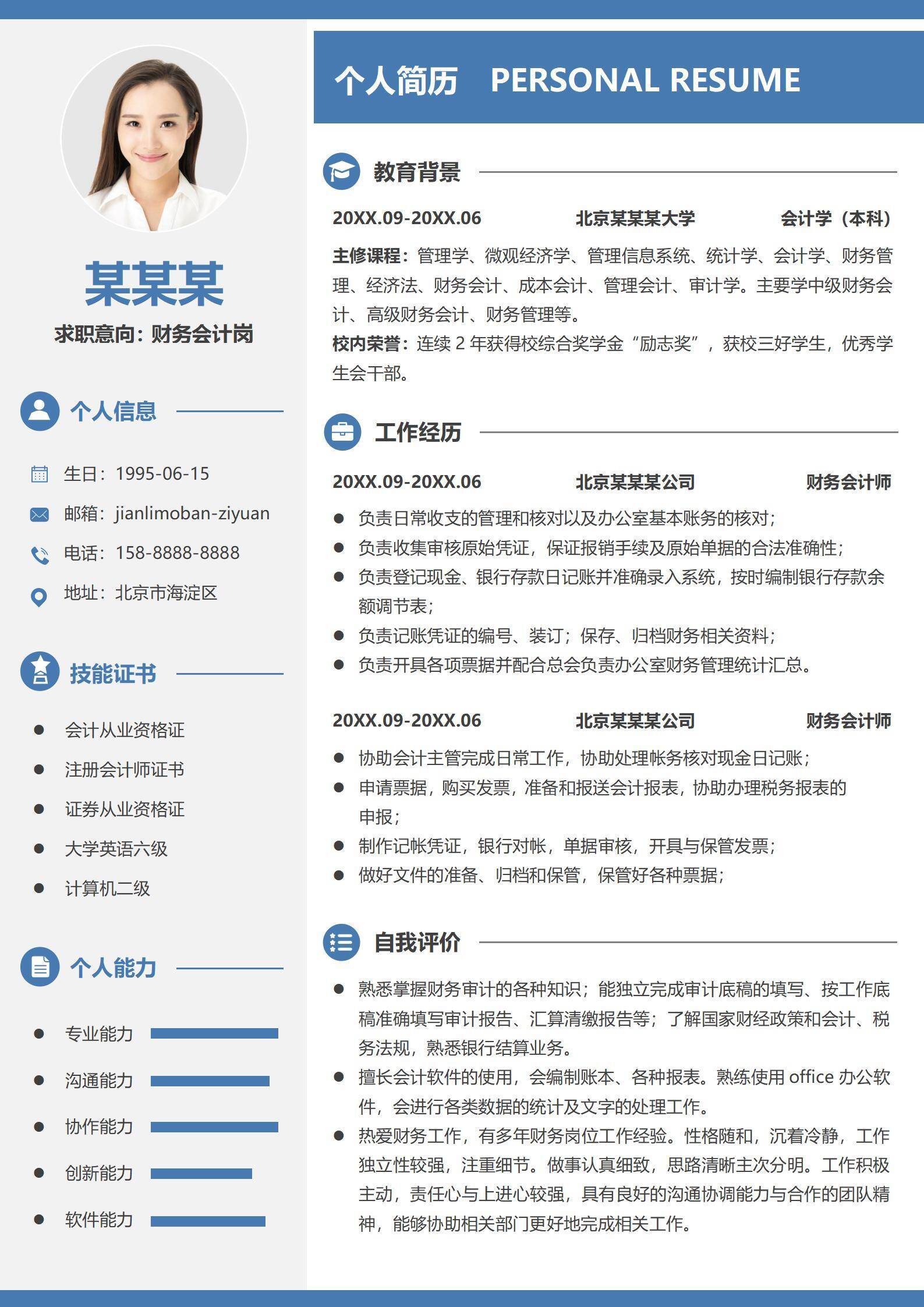 某某某

求职意向：财务会计岗

个人信息

生日：1995-06-15

邮箱：jianlimoban-ziyuan

电话：158-8888-8888

地址：北京市海淀区

技能证书

• 会计从业资格证
• 注册会计师证书
• 证券从业资格证
• 大学英语六级
• 计算机二级

个人能力

• 专业能力
• 沟通能力
• 协作能力
• 创新能力
• 软件能力

个人简历 PERSONAL RESUME

教育背景

20XX.09-20XX.06 北京某某某大学 会计学（本科）

主修课程：管理学、微观经济学、管理信息系统、统计学、会计学、财务管理、经济法、财务会计、成本会计、管理会计、审计学。主要学中级财务会计、高级财务会计、财务管理等。

校内荣誉：连续2年获得校综合奖学金“励志奖”，获校三好学生，优秀学生会干部。

工作经历

20XX.09-20XX.06 北京某某某公司 财务会计师

• 负责日常收支的管理和核对以及办公室基本账务的核对；
• 负责收集审核原始凭证，保证报销手续及原始单据的合法准确性；
• 负责登记现金、银行存款日记账并准确录入系统，按时编制银行存款余额调节表；
• 负责记账凭证的编号、装订；保存、归档财务相关资料；
• 负责开具各项票据并配合总会负责办公室财务管理统计汇总。

20XX.09-20XX.06 北京某某某公司 财务会计师

• 协助会计主管完成日常工作，协助处理帐务核对现金日记账；
• 申请票据，购买发票，准备和报送会计报表，协助办理税务报表的申报；
• 制作记帐凭证，银行对帐，单据审核，开具与保管发票；
• 做好文件的准备、归档和保管，保管好各种票据；

自我评价

• 熟悉掌握财务审计的各种知识；能独立完成审计底稿的填写、按工作底稿准确填写审计报告、汇算清缴报告等；了解国家财经政策和会计、税务法规，熟悉银行结算业务。
• 擅长会计软件的使用，会编制账本、各种报表。熟练使用office办公软件，会进行各类数据的统计及文字的处理工作。
• 热爱财务工作，有多年财务岗位工作经验。性格随和，沉着冷静，工作独立性较强，注重细节。做事认真细致，思路清晰主次分明。工作积极主动，责任心与上进心较强，具有良好的沟通协调能力与合作的团队精神，能够协助相关部门更好地完成相关工作。